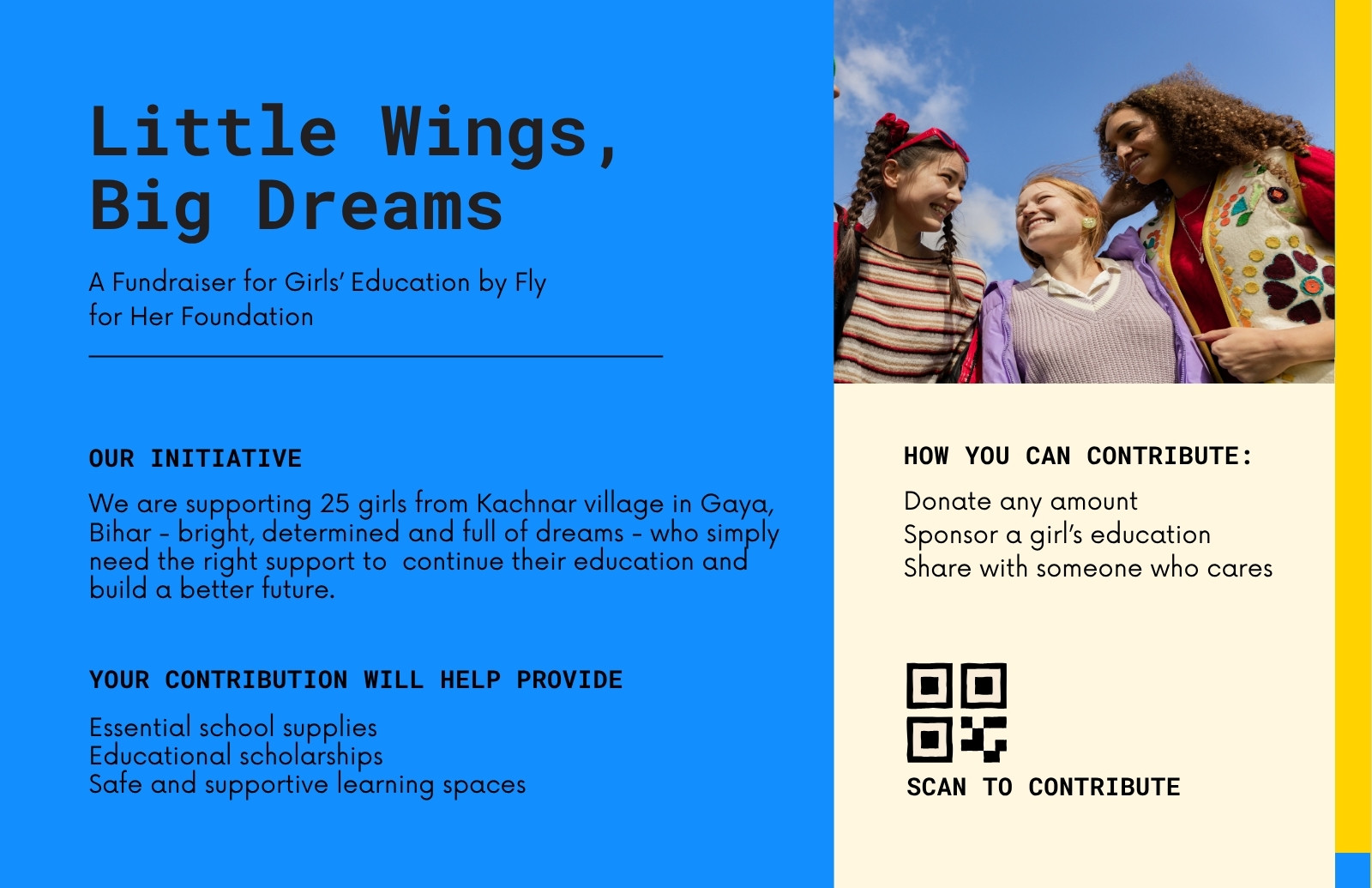 Little Wings, Big Dreams

A Fundraiser for Girls' Education by Fly for Her Foundation

OUR INITIATIVE

We are supporting 25 girls from Kachnar village in Gaya, Bihar - bright, determined and full of dreams - who simply need the right support to continue their education and build a better future.

YOUR CONTRIBUTION WILL HELP PROVIDE

Essential school supplies
Educational scholarships
Safe and supportive learning spaces

HOW YOU CAN CONTRIBUTE:

Donate any amount
Sponsor a girl's education
Share with someone who cares

SCAN TO CONTRIBUTE